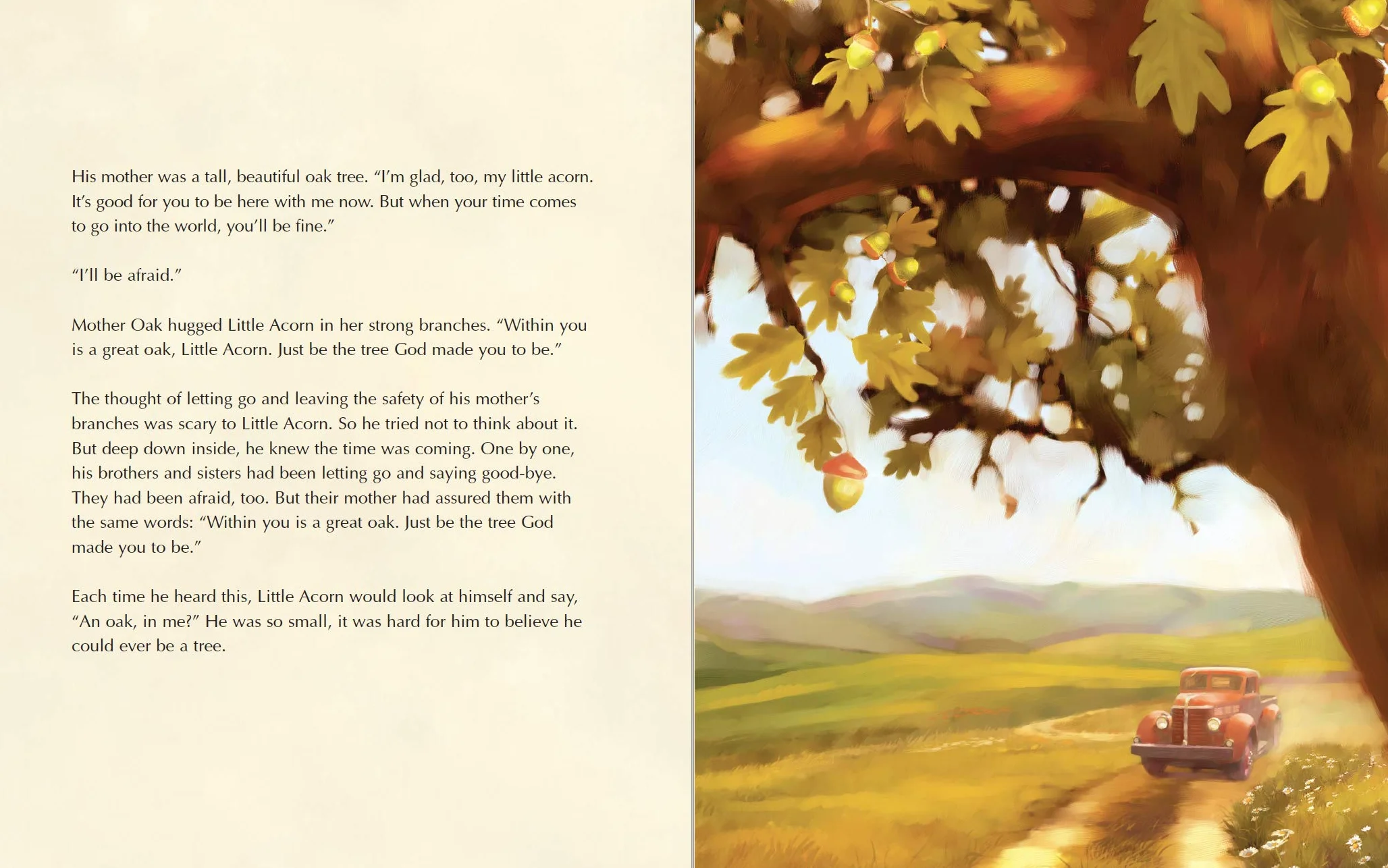 His mother was a tall, beautiful oak tree. “I’m glad, too, my little acorn. It’s good for you to be here with me now. But when your time comes to go into the world, you’ll be fine.”

“I’ll be afraid.”

Mother Oak hugged Little Acorn in her strong branches. “Within you is a great oak, Little Acorn. Just be the tree God made you to be.”

The thought of letting go and leaving the safety of his mother’s branches was scary to Little Acorn. So he tried not to think about it. But deep down inside, he knew the time was coming. One by one, his brothers and sisters had been letting go and saying good-bye. They had been afraid, too. But their mother had assured them with the same words: “Within you is a great oak. Just be the tree God made you to be.”

Each time he heard this, Little Acorn would look at himself and say, “An oak, in me?” He was so small, it was hard for him to believe he could ever be a tree.